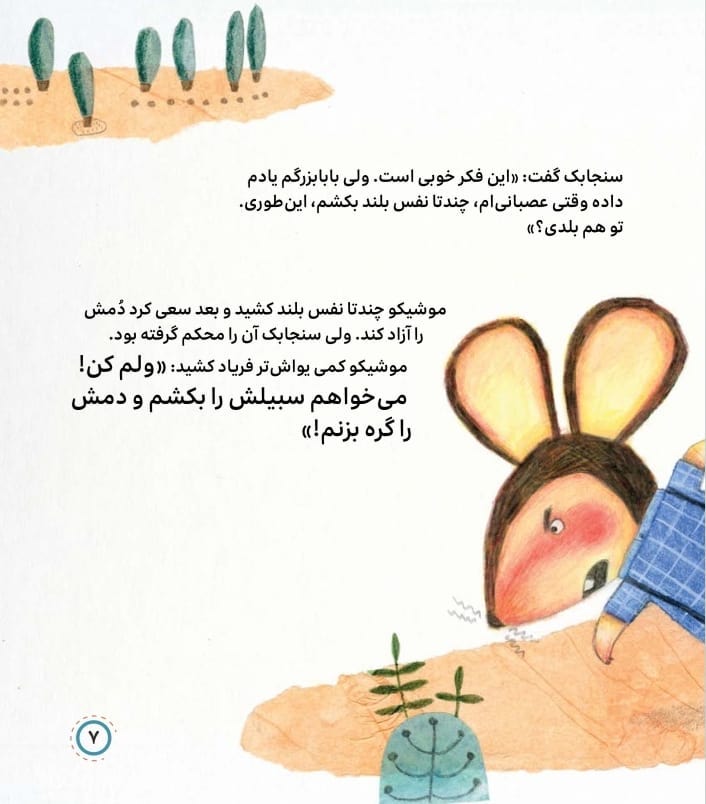 سنجابک گفت: «این فکر خوبی است. ولی بابابزرگم یادم داده وقتی عصبانی‌ام، چندتا نفس بلند بکشم، این‌طوری. تو هم بلدی؟»

موشیکو چندتا نفس بلند کشید و بعد سعی کرد دُمش را آزاد کند. ولی سنجابک آن را محکم گرفته بود.

موشیکو کمی یواش‌تر فریاد کشید: «ولم کن! می‌خواهم سبیلش را بکشم و دمش را گره بزنم!»

۷